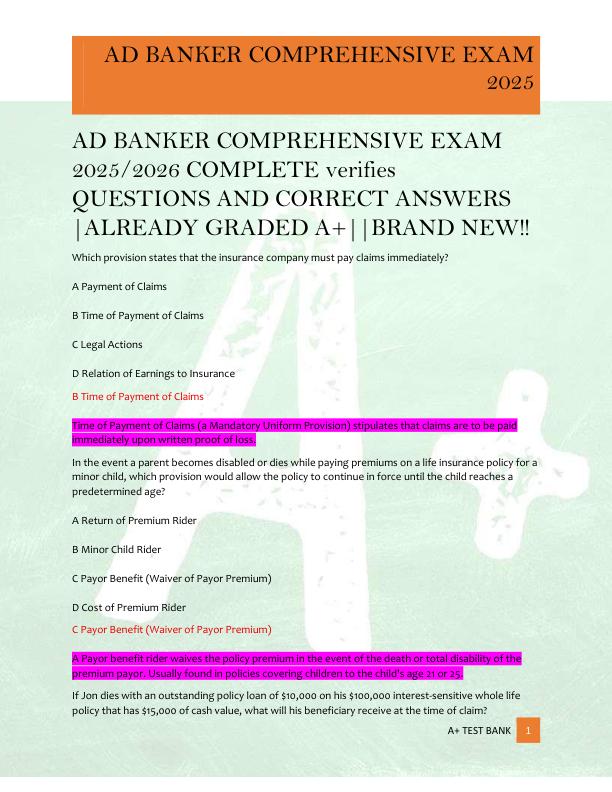 AD BANKER COMPREHENSIVE EXAM 2025

AD BANKER COMPREHENSIVE EXAM 2025/2026 COMPLETE verifies QUESTIONS AND CORRECT ANSWERS |ALREADY GRADED A+||BRAND NEW!!

Which provision states that the insurance company must pay claims immediately?

A Payment of Claims

B Time of Payment of Claims

C Legal Actions

D Relation of Earnings to Insurance

B Time of Payment of Claims

Time of Payment of Claims (a Mandatory Uniform Provision) stipulates that claims are to be paid immediately upon written proof of loss.

In the event a parent becomes disabled or dies while paying premiums on a life insurance policy for a minor child, which provision would allow the policy to continue in force until the child reaches a predetermined age?

A Return of Premium Rider

B Minor Child Rider

C Payor Benefit (Waiver of Payor Premium)

D Cost of Premium Rider

C Payor Benefit (Waiver of Payor Premium)

A Payor benefit rider waives the policy premium in the event of the death or total disability of the premium payor. Usually found in policies covering children to the child's age 21 or 25.

If Jon dies with an outstanding policy loan of $10,000 on his $100,000 interest-sensitive whole life policy that has $15,000 of cash value, what will his beneficiary receive at the time of claim?

A+ TEST BANK 1